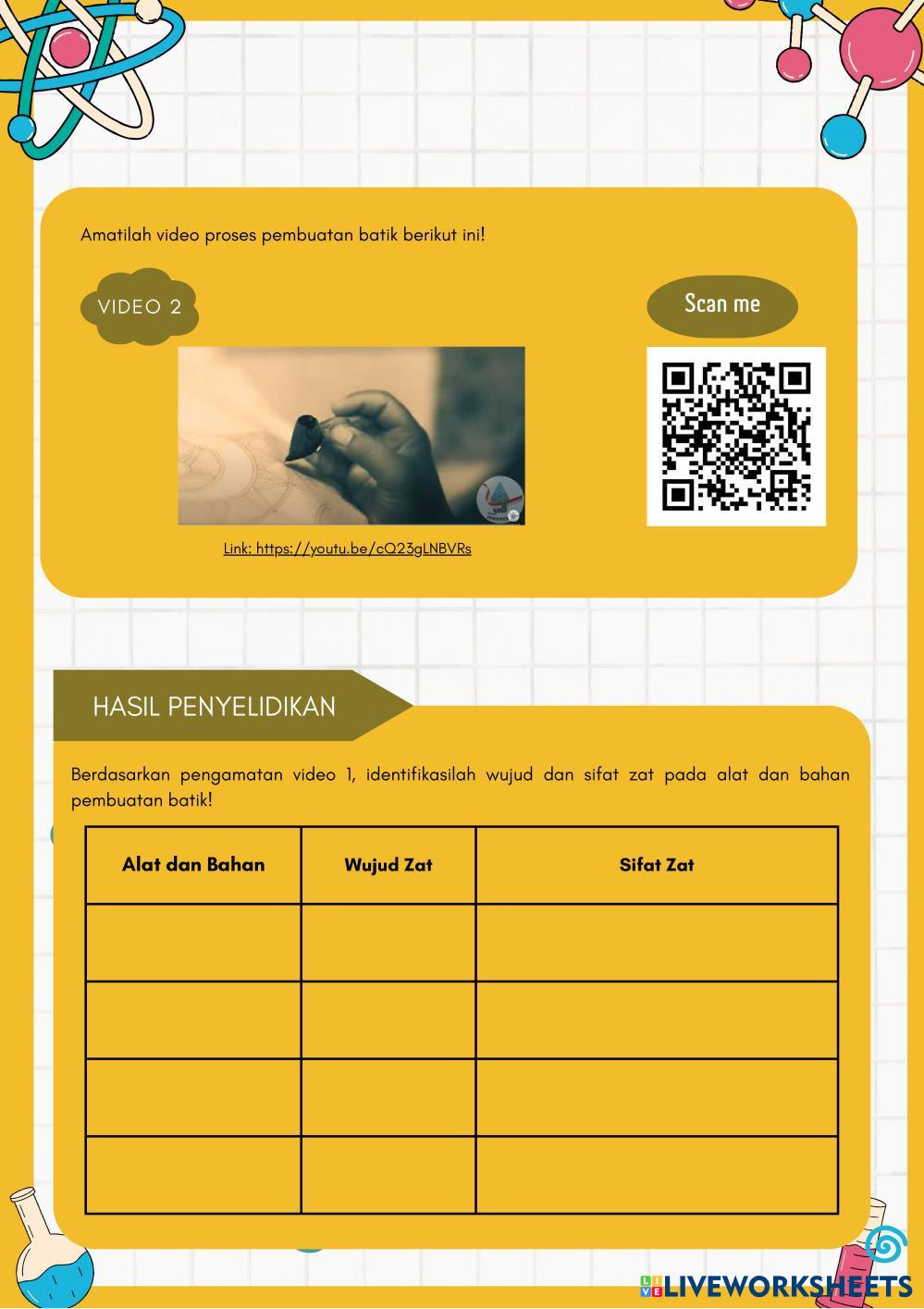 Amatilah video proses pembuatan batik berikut ini!

VIDEO 2

Scan me

Link: https://youtu.be/cQ23gLNBVRs

HASIL PENYELIDIKAN

Berdasarkan pengamatan video 1, identifikasilah wujud dan sifat zat pada alat dan bahan pembuatan batik!

| Alat dan Bahan | Wujud Zat | Sifat Zat |
|---|---|---|
| | | |
| | | |
| | | |
| | | |

LIVEWORKSHEETS